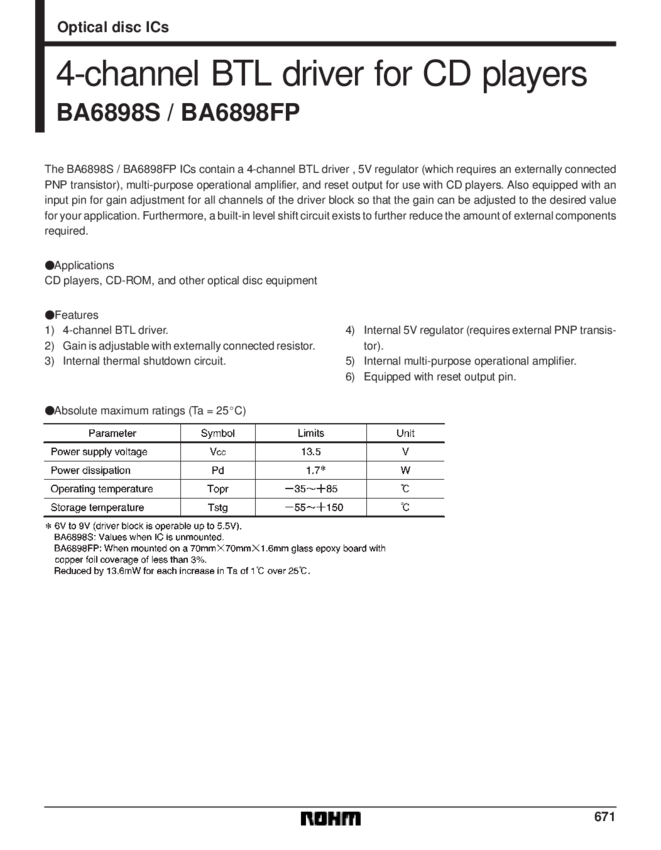 Optical disc ICs

4-channel BTL driver for CD players

BA6898S / BA6898FP

The BA6898S / BA6898FP ICs contain a 4-channel BTL driver , 5V regulator (which requires an externally connected PNP transistor), multi-purpose operational amplifier, and reset output for use with CD players. Also equipped with an input pin for gain adjustment for all channels of the driver block so that the gain can be adjusted to the desired value for your application. Furthermore, a built-in level shift circuit exists to further reduce the amount of external components required.

●Applications
CD players, CD-ROM, and other optical disc equipment

●Features
1) 4-channel BTL driver.
2) Gain is adjustable with externally connected resistor.
3) Internal thermal shutdown circuit.
4) Internal 5V regulator (requires external PNP transistor).
5) Internal multi-purpose operational amplifier.
6) Equipped with reset output pin.

●Absolute maximum ratings (Ta = 25°C)

| Parameter | Symbol | Limits | Unit |
|---|---|---|---|
| Power supply voltage | Vcc | 13.5 | V |
| Power dissipation | Pd | 1.7* | W |
| Operating temperature | Topr | −35～+85 | ℃ |
| Storage temperature | Tstg | −55～+150 | ℃ |

* 6V to 9V (driver block is operable up to 5.5V).
BA6898S: Values when IC is unmounted.
BA6898FP: When mounted on a 70mm×70mm×1.6mm glass epoxy board with copper foil coverage of less than 3%.
Reduced by 13.6mW for each increase in Ta of 1℃ over 25℃.

ROHM

671